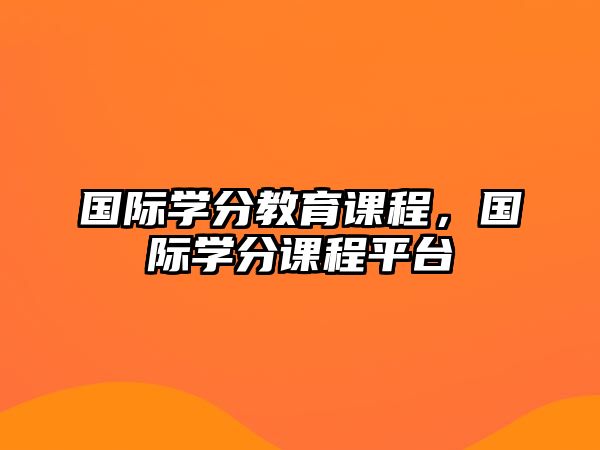 国际学分教育课程，国际学分课程平台